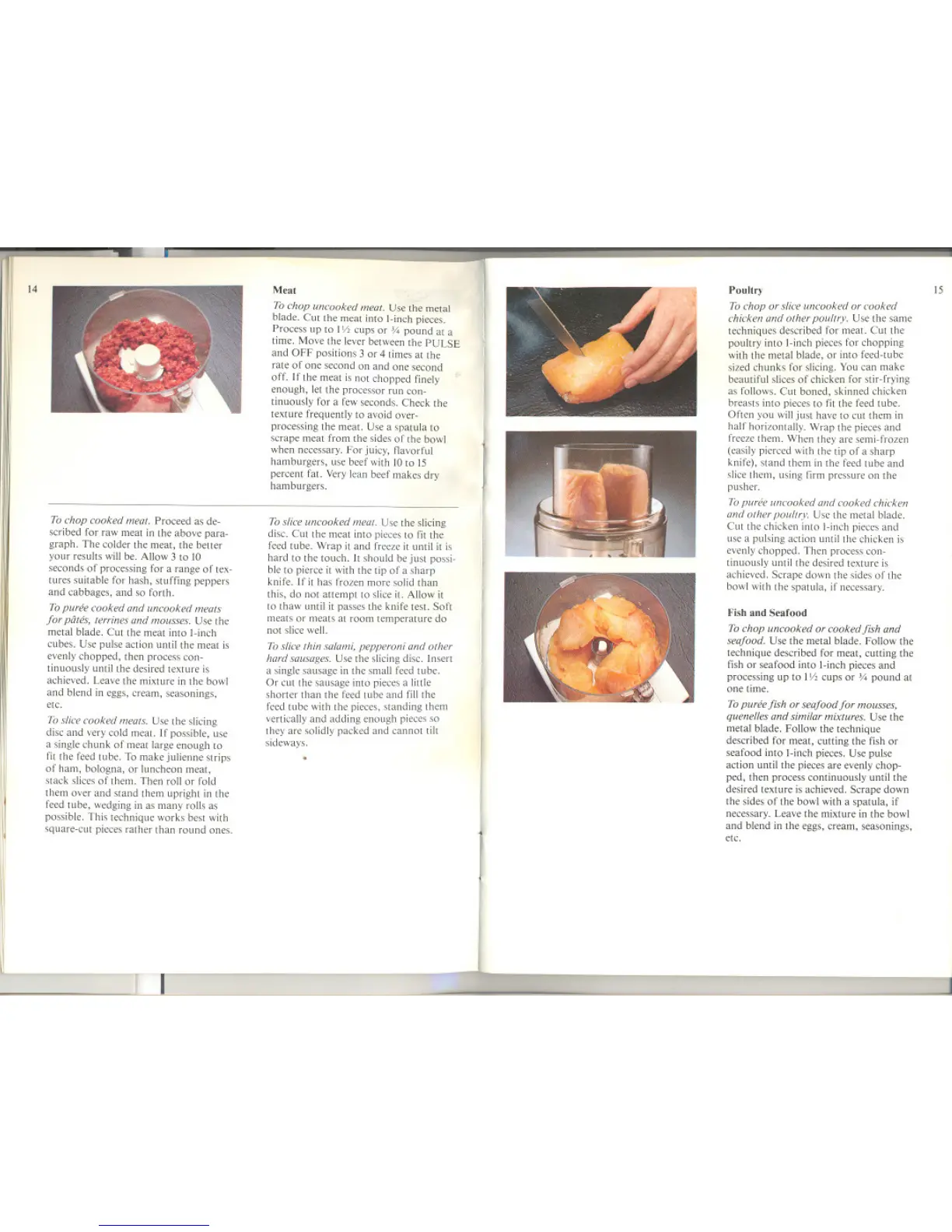 14

Meat

To chop uncooked meat. Use the metal blade. Cut the meat into 1-inch pieces. Process up to 1½ cups or ¾ pound at a time. Move the lever between the PULSE and OFF positions 3 or 4 times at the rate of one second on and one second off. If the meat is not chopped finely enough, let the processor run continuously for a few seconds. Check the texture frequently to avoid over-processing the meat. Use a spatula to scrape meat from the sides of the bowl when necessary. For juicy, flavorful hamburgers, use beef with 10 to 15 percent fat. Very lean beef makes dry hamburgers.

To chop cooked meat. Proceed as described for raw meat in the above paragraph. The colder the meat, the better your results will be. Allow 3 to 10 seconds of processing for a range of textures suitable for hash, stuffing peppers and cabbages, and so forth.

To purée cooked and uncooked meats for pâtés, terrines and mousses. Use the metal blade. Cut the meat into 1-inch cubes. Use pulse action until the meat is evenly chopped, then process continuously until the desired texture is achieved. Leave the mixture in the bowl and blend in eggs, cream, seasonings, etc.

To slice cooked meats. Use the slicing disc and very cold meat. If possible, use a single chunk of meat large enough to fit the feed tube. To make julienne strips of ham, bologna, or luncheon meat, stack slices of them. Then roll or fold them over and stand them upright in the feed tube, wedging in as many rolls as possible. This technique works best with square-cut pieces rather than round ones.

To slice uncooked meat. Use the slicing disc. Cut the meat into pieces to fit the feed tube. Wrap it and freeze it until it is hard to the touch. It should be just possible to pierce it with the tip of a sharp knife. If it has frozen more solid than this, do not attempt to slice it. Allow it to thaw until it passes the knife test. Soft meats or meats at room temperature do not slice well.

To slice thin salami, pepperoni and other hard sausages. Use the slicing disc. Insert a single sausage in the small feed tube. Or cut the sausage into pieces a little shorter than the feed tube and fill the feed tube with the pieces, standing them vertically and adding enough pieces so they are solidly packed and cannot tilt sideways.

Poultry

15

To chop or slice uncooked or cooked chicken and other poultry. Use the same techniques described for meat. Cut the poultry into 1-inch pieces for chopping with the metal blade, or into feed-tube sized chunks for slicing. You can make beautiful slices of chicken for stir-frying as follows. Cut boned, skinned chicken breasts into pieces to fit the feed tube. Often you will just have to cut them in half horizontally. Wrap the pieces and freeze them. When they are semi-frozen (easily pierced with the tip of a sharp knife), stand them in the feed tube and slice them, using firm pressure on the pusher.

To purée uncooked and cooked chicken and other poultry. Use the metal blade. Cut the chicken into 1-inch pieces and use a pulsing action until the chicken is evenly chopped. Then process continuously until the desired texture is achieved. Scrape down the sides of the bowl with the spatula, if necessary.

Fish and Seafood

To chop uncooked or cooked fish and seafood. Use the metal blade. Follow the technique described for meat, cutting the fish or seafood into 1-inch pieces and processing up to 1½ cups or ¾ pound at one time.

To purée fish or seafood for mousses, quenelles and similar mixtures. Use the metal blade. Follow the technique described for meat, cutting the fish or seafood into 1-inch pieces. Use pulse action until the pieces are evenly chopped, then process continuously until the desired texture is achieved. Scrape down the sides of the bowl with a spatula, if necessary. Leave the mixture in the bowl and blend in the eggs, cream, seasonings, etc.